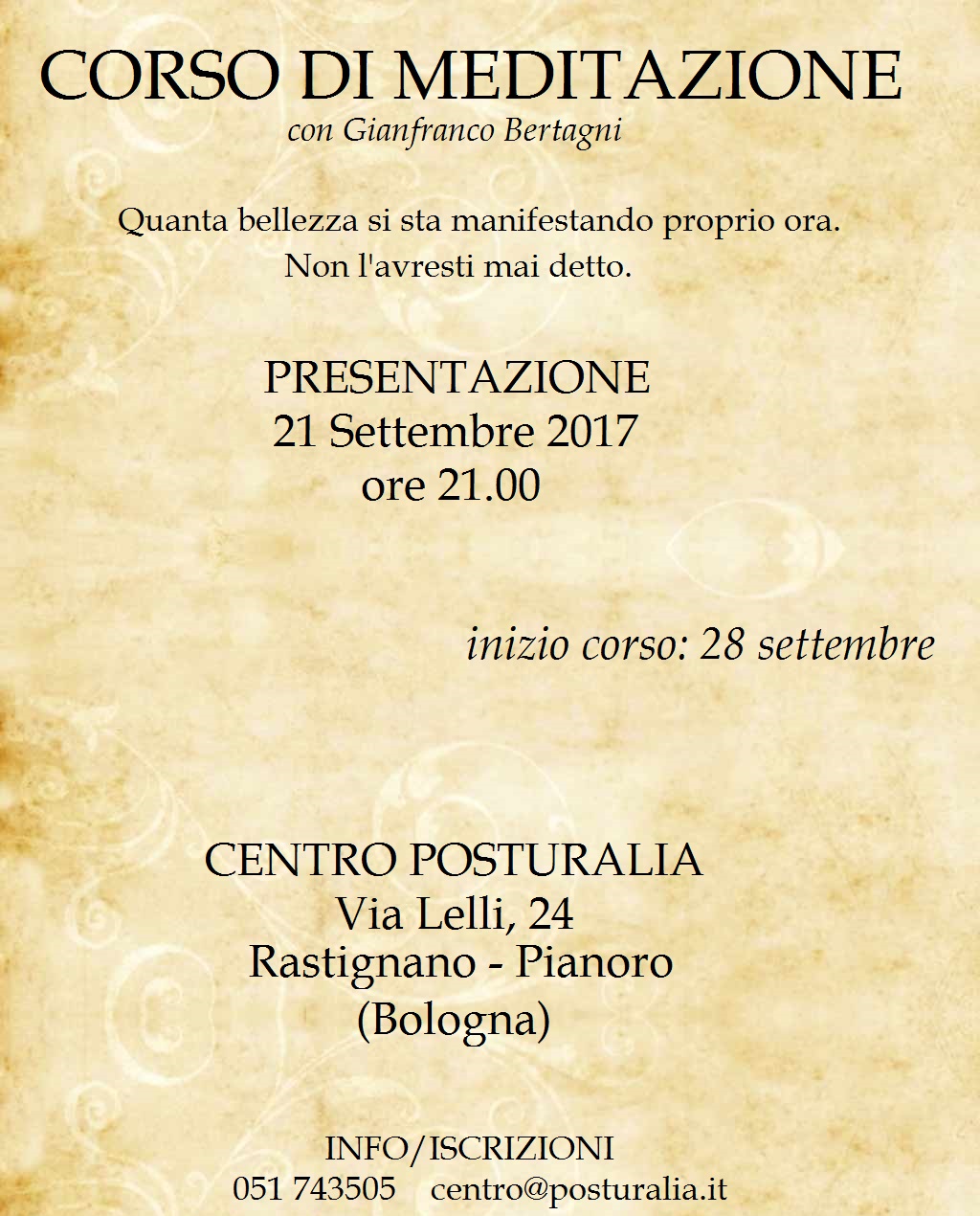 CORSO DI MEDITAZIONE
con Gianfranco Bertagni

Quanta bellezza si sta manifestando proprio ora.
Non l'avresti mai detto.

PRESENTAZIONE
21 Settembre 2017
ore 21.00

inizio corso: 28 settembre

CENTRO POSTURALIA
Via Lelli, 24
Rastignano - Pianoro
(Bologna)

INFO/ISCRIZIONI
051 743505 centro@posturalia.it